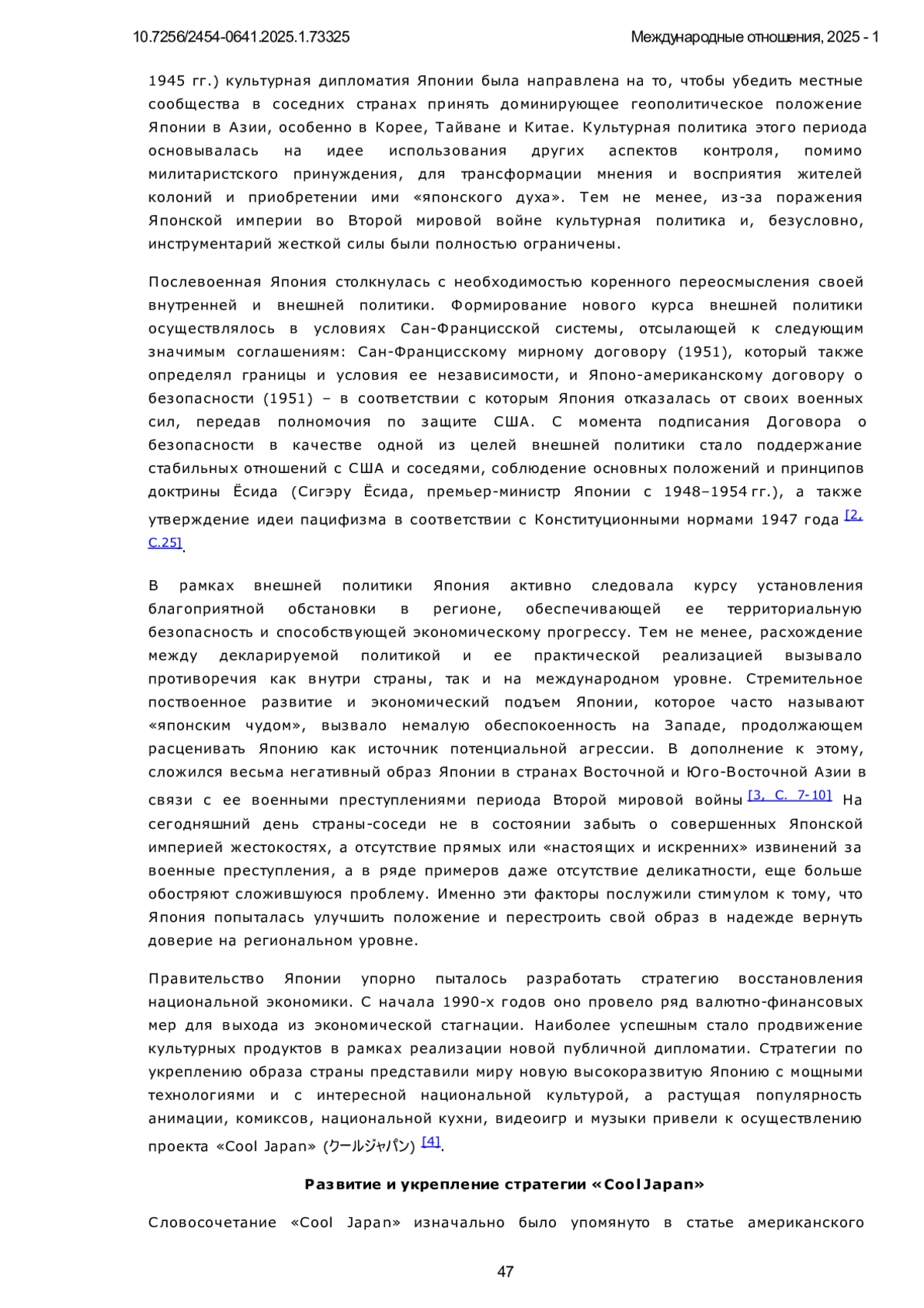 10.7256/2454-0641.2025.1.73325

Международные отношения, 2025 - 1

1945 гг.) культурная дипломатия Японии была направлена на то, чтобы убедить местные сообщества в соседних странах принять доминирующее геополитическое положение Японии в Азии, особенно в Корее, Тайване и Китае. Культурная политика этого периода основывалась на идее использования других аспектов контроля, помимо милитаристского принуждения, для трансформации мнения и восприятия жителей колоний и приобретении ими «японского духа». Тем не менее, из-за поражения Японской империи во Второй мировой войне культурная политика и, безусловно, инструментарий жесткой силы были полностью ограничены.

Послевоенная Япония столкнулась с необходимостью коренного переосмысления своей внутренней и внешней политики. Формирование нового курса внешней политики осуществлялось в условиях Сан-Францисской системы, отсылающей к следующим значимым соглашениям: Сан-Францисскому мирному договору (1951), который также определял границы и условия ее независимости, и Японо-американскому договору о безопасности (1951) – в соответствии с которым Япония отказалась от своих военных сил, передав полномочия по защите США. С момента подписания Договора о безопасности в качестве одной из целей внешней политики стало поддержание стабильных отношений с США и соседями, соблюдение основных положений и принципов доктрины Ёсида (Сигэру Ёсида, премьер-министр Японии с 1948–1954 гг.), а также утверждение идеи пацифизма в соответствии с Конституционными нормами 1947 года [2, С.25].

В рамках внешней политики Япония активно следовала курсу установления благоприятной обстановки в регионе, обеспечивающей ее территориальную безопасность и способствующей экономическому прогрессу. Тем не менее, расхождение между декларируемой политикой и ее практической реализацией вызывало противоречия как внутри страны, так и на международном уровне. Стремительное поствоенное развитие и экономический подъем Японии, которое часто называют «японским чудом», вызвало немалую обеспокоенность на Западе, продолжающем расценивать Японию как источник потенциальной агрессии. В дополнение к этому, сложился весьма негативный образ Японии в странах Восточной и Юго-Восточной Азии в связи с ее военными преступлениями периода Второй мировой войны [3, С. 7-10] На сегодняшний день страны-соседи не в состоянии забыть о совершенных Японской империей жестокостях, а отсутствие прямых или «настоящих и искренних» извинений за военные преступления, а в ряде примеров даже отсутствие деликатности, еще больше обостряют сложившуюся проблему. Именно эти факторы послужили стимулом к тому, что Япония попыталась улучшить положение и перестроить свой образ в надежде вернуть доверие на региональном уровне.

Правительство Японии упорно пыталось разработать стратегию восстановления национальной экономики. С начала 1990-х годов оно провело ряд валютно-финансовых мер для выхода из экономической стагнации. Наиболее успешным стало продвижение культурных продуктов в рамках реализации новой публичной дипломатии. Стратегии по укреплению образа страны представили миру новую высокоразвитую Японию с мощными технологиями и с интересной национальной культурой, а растущая популярность анимации, комиксов, национальной кухни, видеоигр и музыки привели к осуществлению проекта «Cool Japan» (クールジャパン) [4].

Развитие и укрепление стратегии «Cool Japan»

Словосочетание «Cool Japan» изначально было упомянуто в статье американского

47